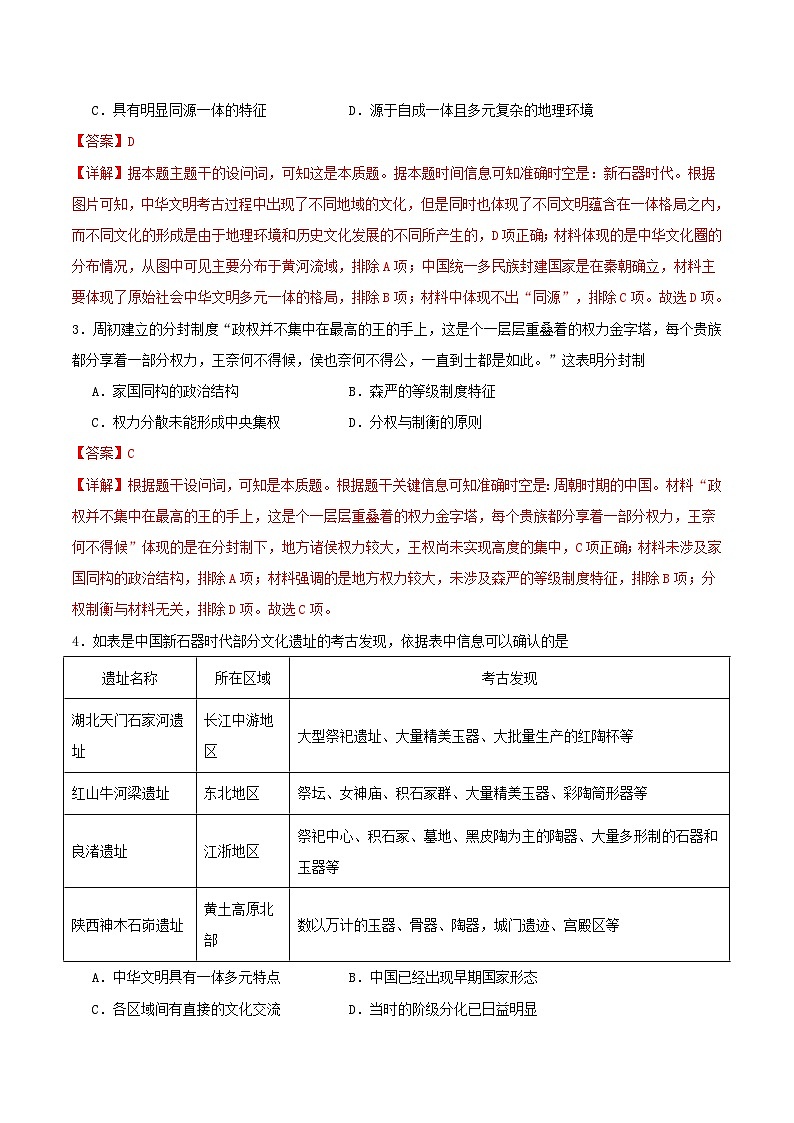 C．具有明显同源一体的特征　　　　　　D．源于自成一体且多元复杂的地理环境

【答案】D

【详解】据本题主题干的设问词，可知这是本质题。据本题时间信息可知准确时空是：新石器时代。根据图片可知，中华文明考古过程中出现了不同地域的文化，但是同时也体现了不同文明蕴含在一体格局之内，而不同文化的形成是由于地理环境和历史文化发展的不同所产生的，D项正确；材料体现的是中华文化圈的分布情况，从图中可见主要分布于黄河流域，排除A项；中国统一多民族封建国家是在秦朝确立，材料主要体现了原始社会中华文明多元一体的格局，排除B项；材料中体现不出“同源”，排除C项。故选D项。

3．周初建立的分封制度“政权并不集中在最高的王的手上，这是一个层层重叠着的权力金字塔，每个贵族都分享着一部分权力，王奈何不得候，侯也奈何不得公，一直到士都是如此。”这表明分封制

A．家国同构的政治结构　　　　　　B．森严的等级制度特征

C．权力分散未能形成中央集权　　　　D．分权与制衡的原则

【答案】C

【详解】根据题干设问词，可知是本质题。根据题干关键信息可知准确时空是：周朝时期的中国。材料“政权并不集中在最高的王的手上，这是一个层层重叠着的权力金字塔，每个贵族都分享着一部分权力，王奈何不得候”体现的是在分封制下，地方诸侯权力较大，王权尚未实现高度的集中，C项正确；材料未涉及家国同构的政治结构，排除A项；材料强调的是地方权力较大，未涉及森严的等级制度特征，排除B项；分权制衡与材料无关，排除D项。故选C项。

4．如表是中国新石器时代部分文化遗址的考古发现，依据表中信息可以确认的是

| 遗址名称 | 所在区域 | 考古发现 |
|---|---|---|
| 湖北天门石家河遗址 | 长江中游地区 | 大型祭祀遗址、大量精美玉器、大批量生产的红陶杯等 |
| 红山牛河梁遗址 | 东北地区 | 祭坛、女神庙、积石冢群、大量精美玉器、彩陶筒形器等 |
| 良渚遗址 | 江浙地区 | 祭祀中心、积石冢、墓地、黑皮陶为主的陶器、大量多形制的石器和玉器等 |
| 陕西神木石峁遗址 | 黄土高原北部 | 数以万计的玉器、骨器、陶器，城门遗迹、宫殿区等 |

A．中华文明具有一体多元特点　　　　B．中国已经出现早期国家形态

C．各区域间有直接的文化交流　　　　D．当时的阶级分化已日益明显